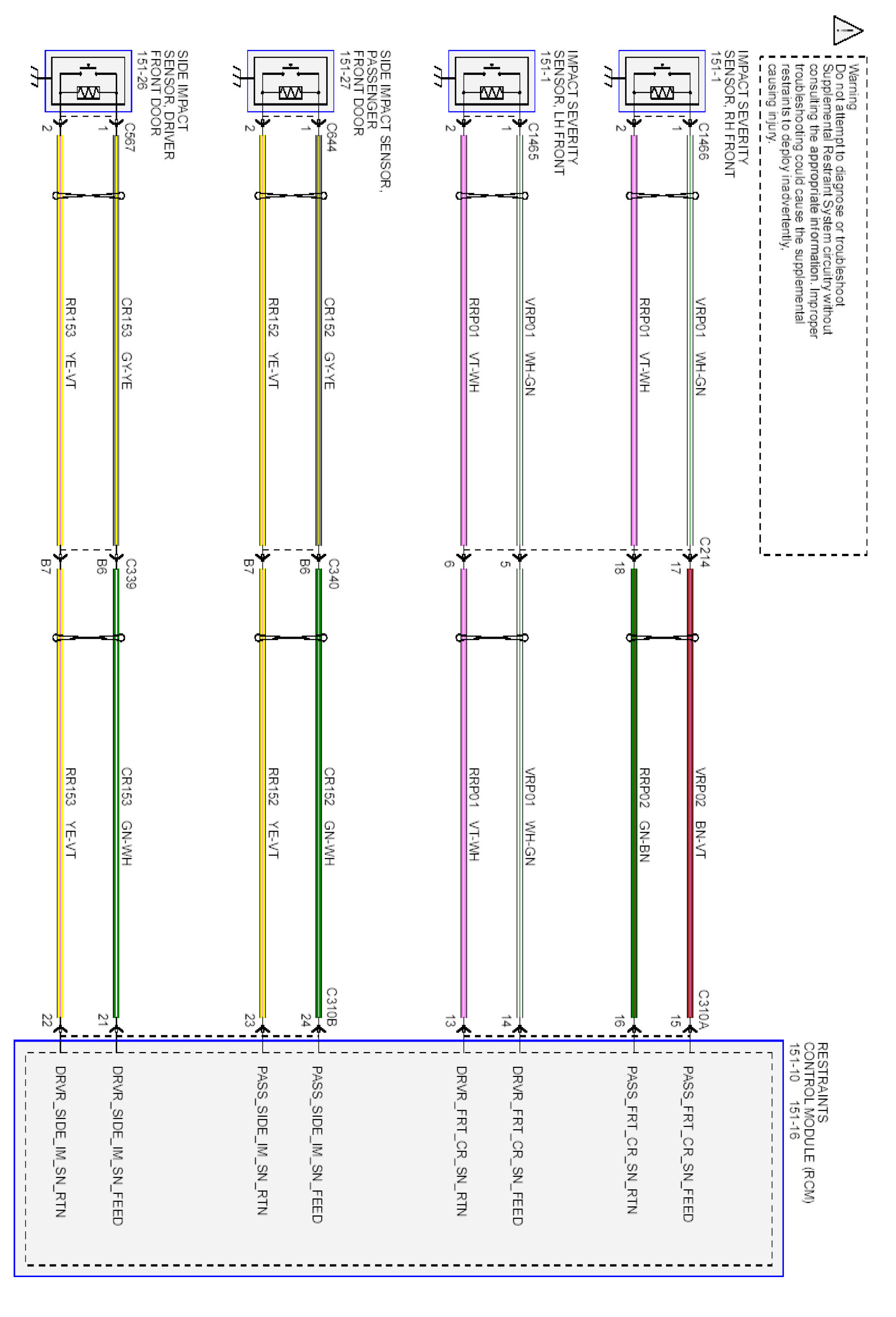 Warning
Do not attempt to diagnose or troubleshoot Supplemental Restraint System circuitry without consulting the appropriate information. Improper troubleshooting could cause the supplemental restraints to deploy inadvertently, causing injury.

IMPACT SEVERITY SENSOR, RH FRONT
151-1

C1466
1
2

VRP01 WH-GN
RRP01 VT-WH

C214
17
18

VRP02 BN-VT
RRP02 GN-BN

C310A
15
16

IMPACT SEVERITY SENSOR, LH FRONT
151-1

C1465
1
2

VRP01 WH-GN
RRP01 VT-WH

5
6

VRP01 WH-GN
RRP01 VT-WH

14
13

SIDE IMPACT SENSOR, PASSENGER FRONT DOOR
151-27

C644
1
2

CR152 GY-YE
RR152 YE-VT

C340
B6
B7

CR152 GN-WH
RR152 YE-VT

C310B
24
23

SIDE IMPACT SENSOR, DRIVER FRONT DOOR
151-26

C567
1
2

CR153 GY-YE
RR153 YE-VT

C339
B6
B7

CR153 GN-WH
RR153 YE-VT

21
22

RESTRAINTS CONTROL MODULE (RCM)
151-10 151-16

PASS_FRT_CR_SN_FEED
PASS_FRT_CR_SN_RTN
DRVR_FRT_CR_SN_FEED
DRVR_FRT_CR_SN_RTN
PASS_SIDE_IM_SN_FEED
PASS_SIDE_IM_SN_RTN
DRVR_SIDE_IM_SN_FEED
DRVR_SIDE_IM_SN_RTN